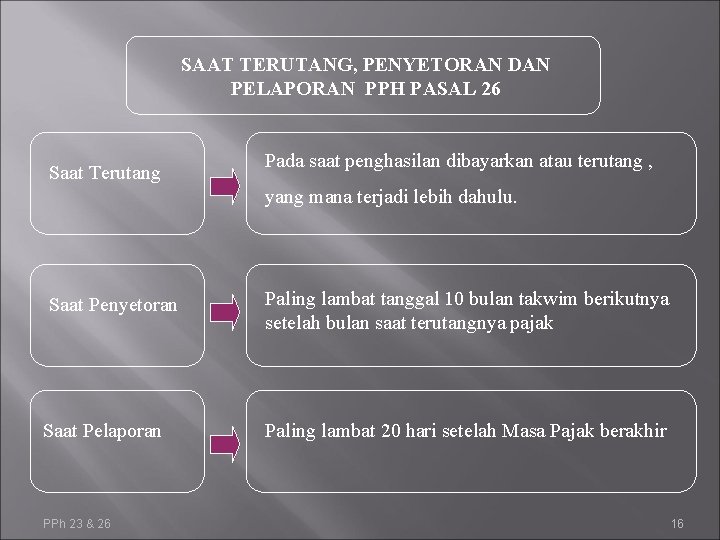 SAAT TERUTANG, PENYETORAN DAN PELAPORAN PPH PASAL 26

Saat Terutang

Pada saat penghasilan dibayarkan atau terutang , yang mana terjadi lebih dahulu.

Saat Penyetoran

Paling lambat tanggal 10 bulan takwim berikutnya setelah bulan saat terutangnya pajak

Saat Pelaporan

Paling lambat 20 hari setelah Masa Pajak berakhir

PPh 23 & 26

16